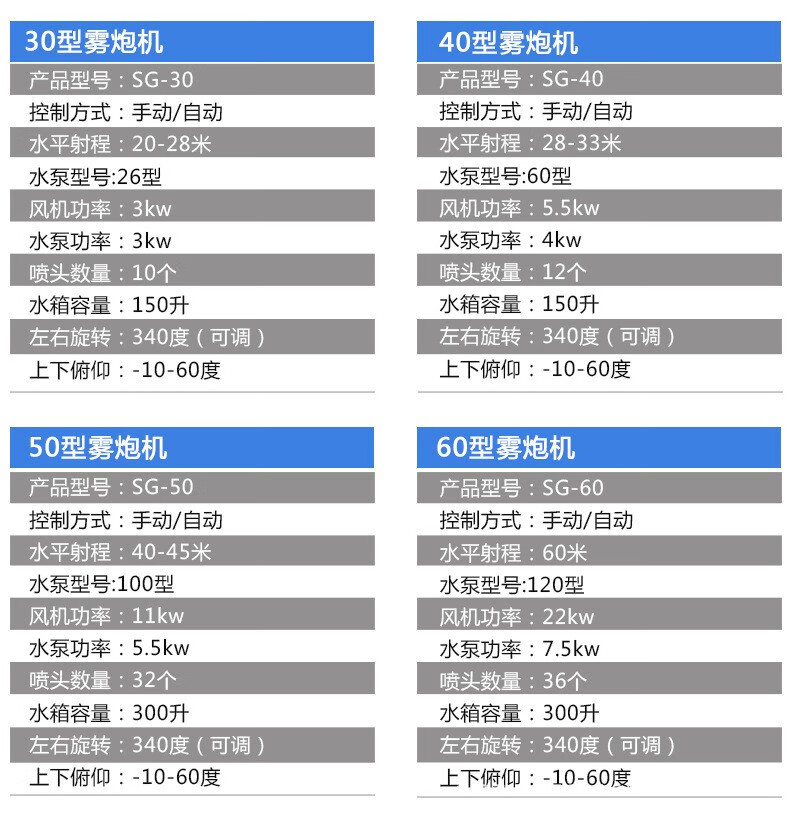 30型雾炮机
产品型号：SG-30
控制方式：手动/自动
水平射程：20-28米
水泵型号:26型
风机功率：3kw
水泵功率：3kw
喷头数量：10个
水箱容量：150升
左右旋转：340度（可调）
上下俯仰：-10-60度

40型雾炮机
产品型号：SG-40
控制方式：手动/自动
水平射程：28-33米
水泵型号:60型
风机功率：5.5kw
水泵功率：4kw
喷头数量：12个
水箱容量：150升
左右旋转：340度（可调）
上下俯仰：-10-60度

50型雾炮机
产品型号：SG-50
控制方式：手动/自动
水平射程：40-45米
水泵型号:100型
风机功率：11kw
水泵功率：5.5kw
喷头数量：32个
水箱容量：300升
左右旋转：340度（可调）
上下俯仰：-10-60度

60型雾炮机
产品型号：SG-60
控制方式：手动/自动
水平射程：60米
水泵型号:120型
风机功率：22kw
水泵功率：7.5kw
喷头数量：36个
水箱容量：300升
左右旋转：340度（可调）
上下俯仰：-10-60度